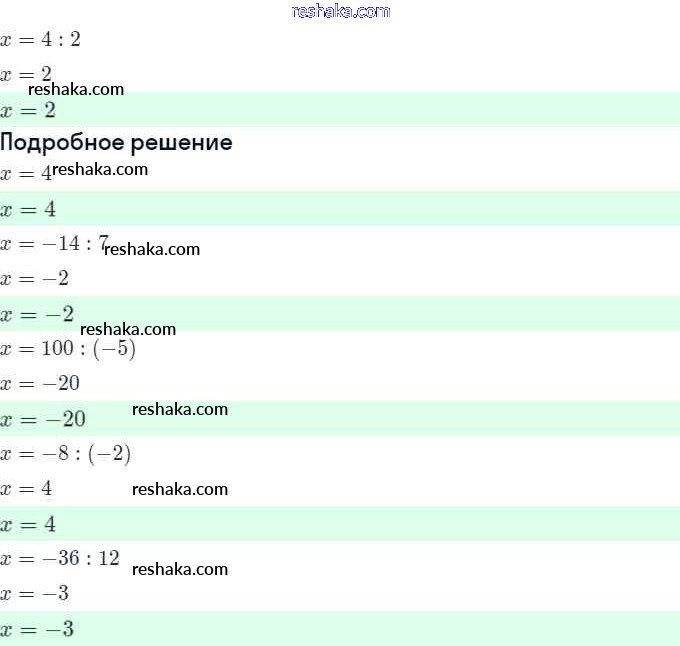 $x = 4 : 2$

$x = 2$

$x = 2$

Подробное решение

$x = 4$

$x = 4$

$x = -14 : 7$

$x = -2$

$x = -2$

$x = 100 : (-5)$

$x = -20$

$x = -20$

$x = -8 : (-2)$

$x = 4$

$x = 4$

$x = -36 : 12$

$x = -3$

$x = -3$

reshaka.com